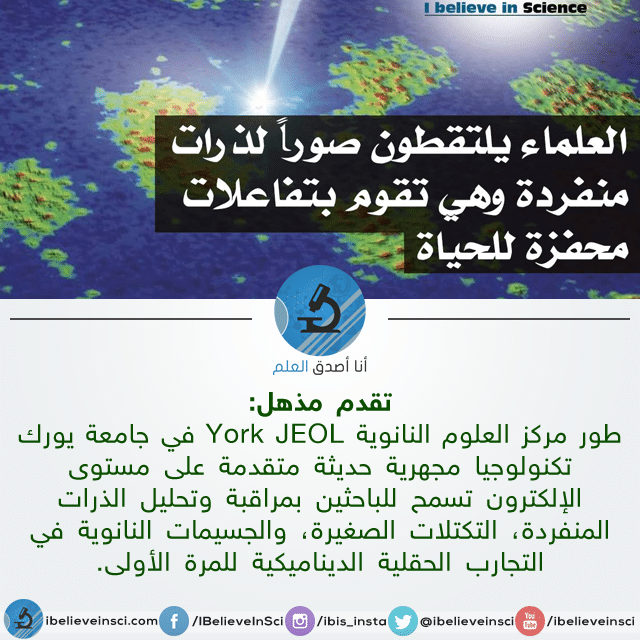 I believe in Science

العلماء يلتقطون صوراً لذرات منفردة وهي تقوم بتفاعلات محفزة للحياة

أنا أصدق العلم

تقدم مذهل:
طور مركز العلوم النانوية York JEOL في جامعة يورك تكنولوجيا مجهرية حديثة متقدمة على مستوى الإلكترون تسمح للباحثين بمراقبة وتحليل الذرات المنفردة، التكتلات الصغيرة، والجسيمات النانوية في التجارب الحقلية الديناميكية للمرة الأولى.

ibelieveinsci.com /IBelieveInSci /ibis_insta @ibelieveinsci You Tube /ibelieveinsci